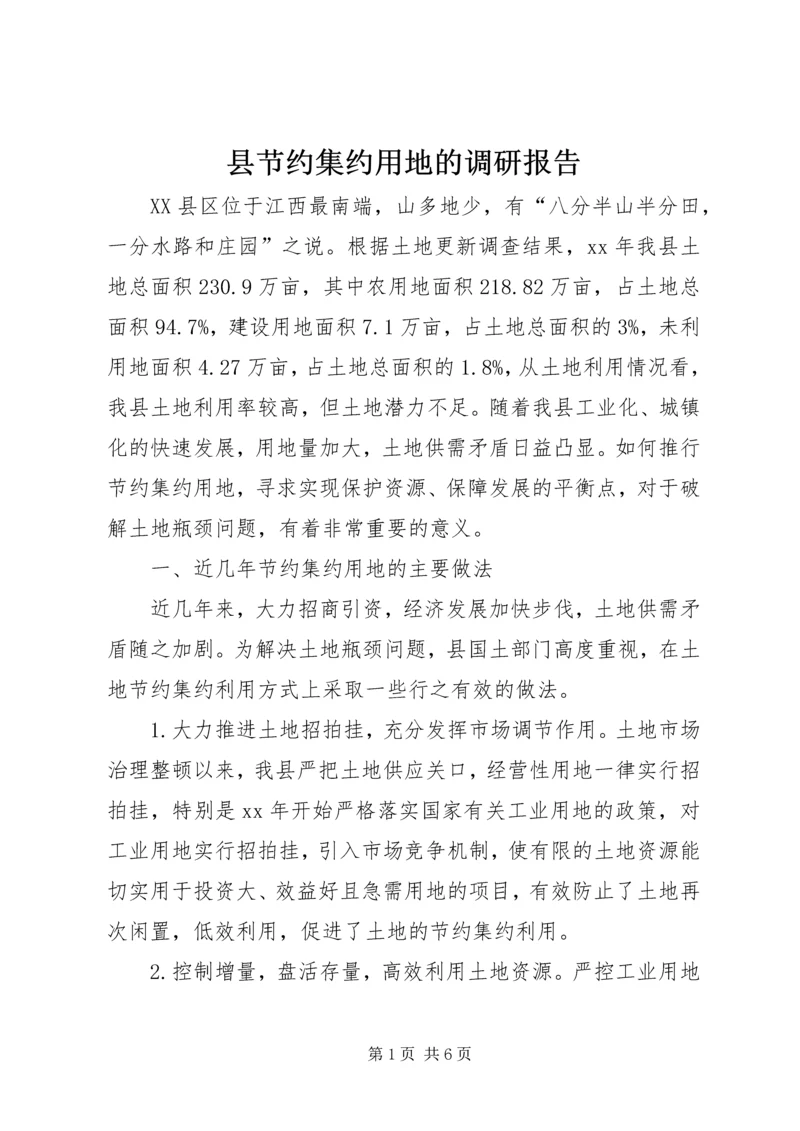 县节约集约用地的调研报告

XX县区位于江西最南端，山多地少，有“八分半山半分田，一分水路和庄园”之说。根据土地更新调查结果，xx年我县土地总面积230.9万亩，其中农用地面积218.82万亩，占土地总面积94.7%，建设用地面积7.1万亩，占土地总面积的3%，未利用地面积4.27万亩，占土地总面积的1.8%，从土地利用情况看，我县土地利用率较高，但土地潜力不足。随着我县工业化、城镇化的快速发展，用地量加大，土地供需矛盾日益凸显。如何推行节约集约用地，寻求实现保护资源、保障发展的平衡点，对于破解土地瓶颈问题，有着非常重要的意义。

一、近几年节约集约用地的主要做法

近几年来，大力招商引资，经济发展加快步伐，土地供需矛盾随之加剧。为解决土地瓶颈问题，县国土部门高度重视，在土地节约集约利用方式上采取一些行之有效的做法。

1.大力推进土地招拍挂，充分发挥市场调节作用。土地市场治理整顿以来，我县严把土地供应关口，经营性用地一律实行招拍挂，特别是xx年开始严格落实国家有关工业用地的政策，对工业用地实行招拍挂，引入市场竞争机制，使有限的土地资源能切实用于投资大、效益好且急需用地的项目，有效防止了土地再次闲置，低效利用，促进了土地的节约集约利用。

2.控制增量，盘活存量，高效利用土地资源。严控工业用地

第1页 共6页